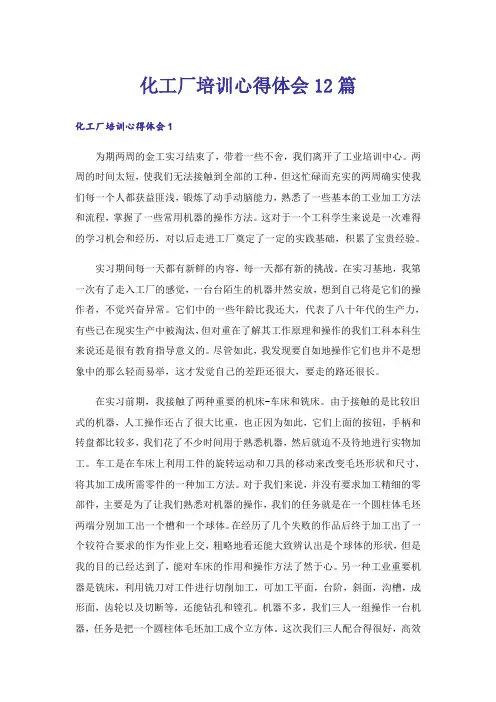 化工厂培训心得体会12篇

化工厂培训心得体会1

为期两周的金工实习结束了，带着一些不舍，我们离开了工业培训中心。两周的时间太短，使我们无法接触到全部的工种，但这忙碌而充实的两周确实使我们每一个人都获益匪浅，锻炼了动手动脑能力，熟悉了一些基本的工业加工方法和流程，掌握了一些常用机器的操作方法。这对于一个工科学生来说是一次难得的学习机会和经历，对以后走进工厂奠定了一定的实践基础，积累了宝贵经验。

实习期间每一天都有新鲜的内容，每一天都有新的挑战。在实习基地，我第一次有了走入工厂的感觉，一台台陌生的机器井然安放，想到自己将是它们的操作者，不觉兴奋异常。它们中的一些年龄比我还大，代表了八十年代的生产力，有些已在现实生产中被淘汰，但对重在了解其工作原理和操作的我们工科本科生来说还是很有教育指导意义的。尽管如此，我发现要自如地操作它们也并不是想象中的那么轻而易举，这才发觉自己的差距还很大，要走的路还很长。

在实习前期，我接触了两种重要的机床-车床和铣床。由于接触的是比较旧式的机器，人工操作还占了很大比重，也正因为如此，它们上面的按钮，手柄和转盘都比较多，我们花了不少时间用于熟悉机器，然后就迫不及待地进行实物加工。车工是在车床上利用工件的旋转运动和刀具的移动来改变毛坯形状和尺寸，将其加工成所需零件的一种加工方法。对于我们来说，并没有要求加工精细的零部件，主要是为了让我们熟悉对机器的操作，我们的任务就是在一个圆柱体毛坯两端分别加工出一个槽和一个球体。在经历了几个失败的作品后终于加工出了一个较符合要求的作为作业上交，粗略地看还能大致辨认出是个球体的形状，但是我的目的已经达到了，能对车床的作用和操作方法了然于心。另一种工业重要机器是铣床，利用铣刀对工件进行切削加工，可加工平面，台阶，斜面，沟槽，成形面，齿轮以及切断等，还能钻孔和镗孔。机器不多，我们三人一组操作一台机器，任务是把一个圆柱体毛坯加工成个立方体。这次我们三人配合得很好，高效